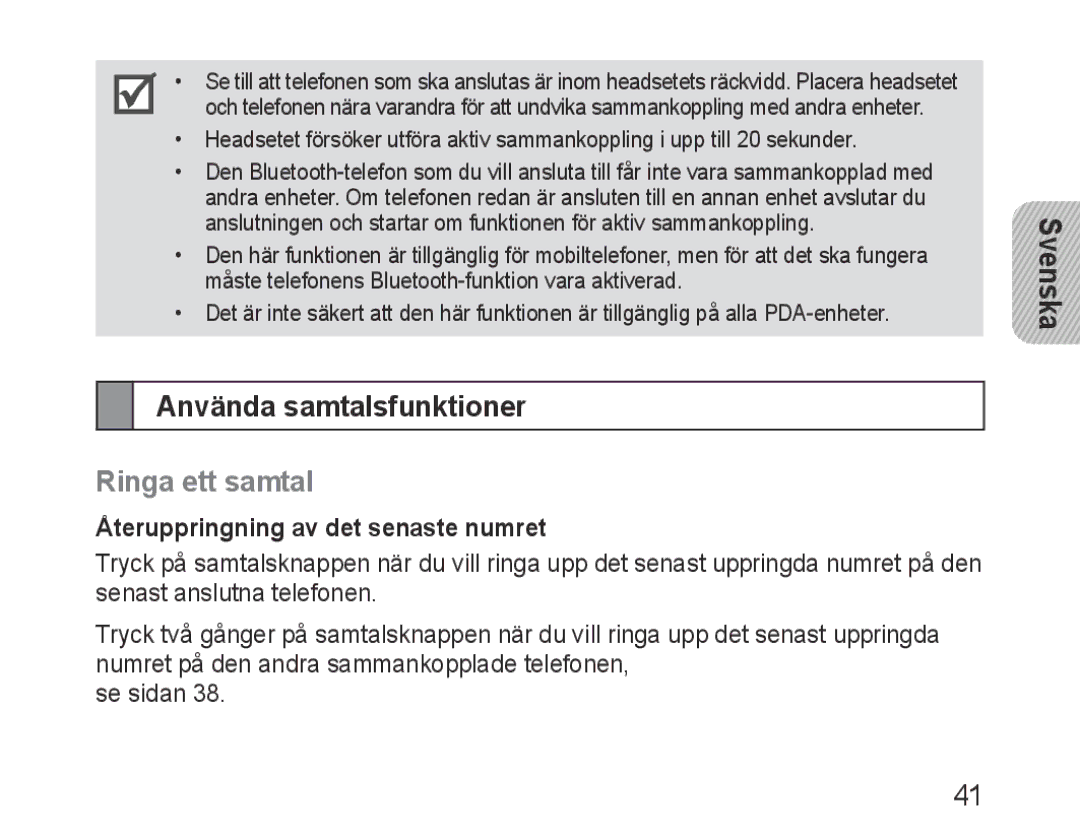 • Se till att telefonen som ska anslutas är inom headsetets räckvidd. Placera headsetet och telefonen nära varandra för att undvika sammankoppling med andra enheter.
• Headsetet försöker utföra aktiv sammankoppling i upp till 20 sekunder.
• Den Bluetooth-telefon som du vill ansluta till får inte vara sammankopplad med andra enheter. Om telefonen redan är ansluten till en annan enhet avslutar du anslutningen och startar om funktionen för aktiv sammankoppling.
• Den här funktionen är tillgänglig för mobiltelefoner, men för att det ska fungera måste telefonens Bluetooth-funktion vara aktiverad.
• Det är inte säkert att den här funktionen är tillgänglig på alla PDA-enheter.

Svenska

Använda samtalsfunktioner

Ringa ett samtal

Återuppringning av det senaste numret

Tryck på samtalsknappen när du vill ringa upp det senast uppringda numret på den senast anslutna telefonen.

Tryck två gånger på samtalsknappen när du vill ringa upp det senast uppringda numret på den andra sammankopplade telefonen, se sidan 38.

41